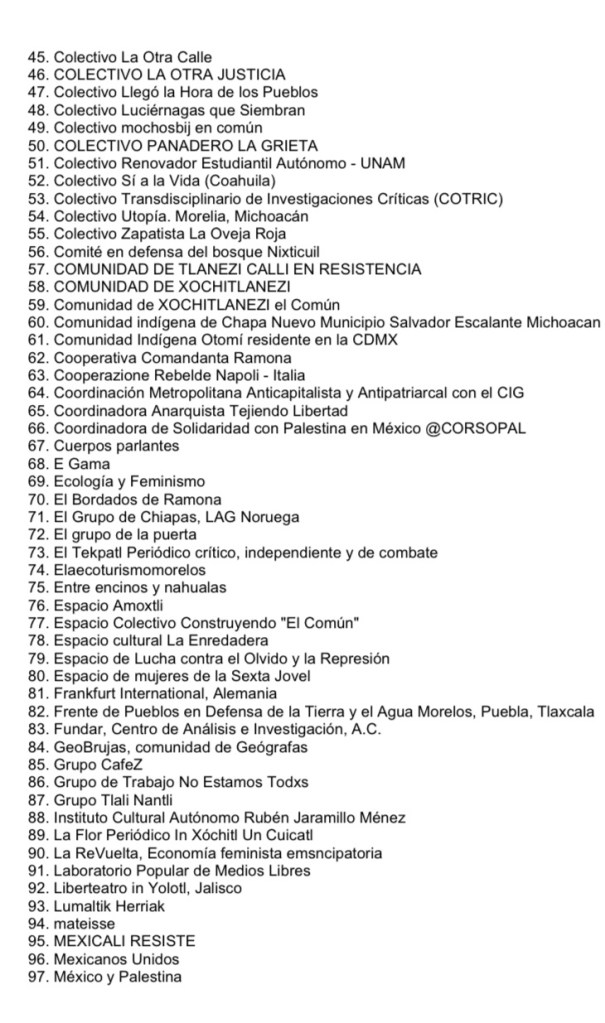 45. Colectivo La Otra Calle
46. COLECTIVO LA OTRA JUSTICIA
47. Colectivo Llegó la Hora de los Pueblos
48. Colectivo Luciérnagas que Siembran
49. Colectivo mochosbij en común
50. COLECTIVO PANADERO LA GRIETA
51. Colectivo Renovador Estudiantil Autónomo - UNAM
52. Colectivo Sí a la Vida (Coahuila)
53. Colectivo Transdisciplinario de Investigaciones Críticas (COTRIC)
54. Colectivo Utopía. Morelia, Michoacán
55. Colectivo Zapatista La Oveja Roja
56. Comité en defensa del bosque Nixticuil
57. COMUNIDAD DE TLANEZI CALLI EN RESISTENCIA
58. COMUNIDAD DE XOCHITLANEZI
59. Comunidad de XOCHITLANEZI el Común
60. Comunidad indígena de Chapa Nuevo Municipio Salvador Escalante Michoacan
61. Comunidad Indígena Otomí residente en la CDMX
62. Cooperativa Comandanta Ramona
63. Cooperazione Rebelde Napoli - Italia
64. Coordinación Metropolitana Anticapitalista y Antipatriarcal con el CIG
65. Coordinadora Anarquista Tejiendo Libertad
66. Coordinadora de Solidaridad con Palestina en México @CORSOPAL
67. Cuerpos parlantes
68. E Gama
69. Ecología y Feminismo
70. El Bordados de Ramona
71. El Grupo de Chiapas, LAG Noruega
72. El grupo de la puerta
73. El Tekpatl Periódico crítico, independiente y de combate
74. Elaecoturismomorelos
75. Entre encinos y nahualas
76. Espacio Amoxtli
77. Espacio Colectivo Construyendo "El Común"
78. Espacio cultural La Enredadera
79. Espacio de Lucha contra el Olvido y la Represión
80. Espacio de mujeres de la Sexta Jovel
81. Frankfurt International, Alemania
82. Frente de Pueblos en Defensa de la Tierra y el Agua Morelos, Puebla, Tlaxcala
83. Fundar, Centro de Análisis e Investigación, A.C.
84. GeoBrujas, comunidad de Geógrafas
85. Grupo CafeZ
86. Grupo de Trabajo No Estamos Todxs
87. Grupo Tlali Nantli
88. Instituto Cultural Autónomo Rubén Jaramillo Ménez
89. La Flor Periódico In Xóchitl Un Cuicatl
90. La ReVuelta, Economía feminista emsncipatoria
91. Laboratorio Popular de Medios Libres
92. Liberteatro in Yolotl, Jalisco
93. Lumaltik Herriak
94. mateisse
95. MEXICALI RESISTE
96. Mexicanos Unidos
97. México y Palestina